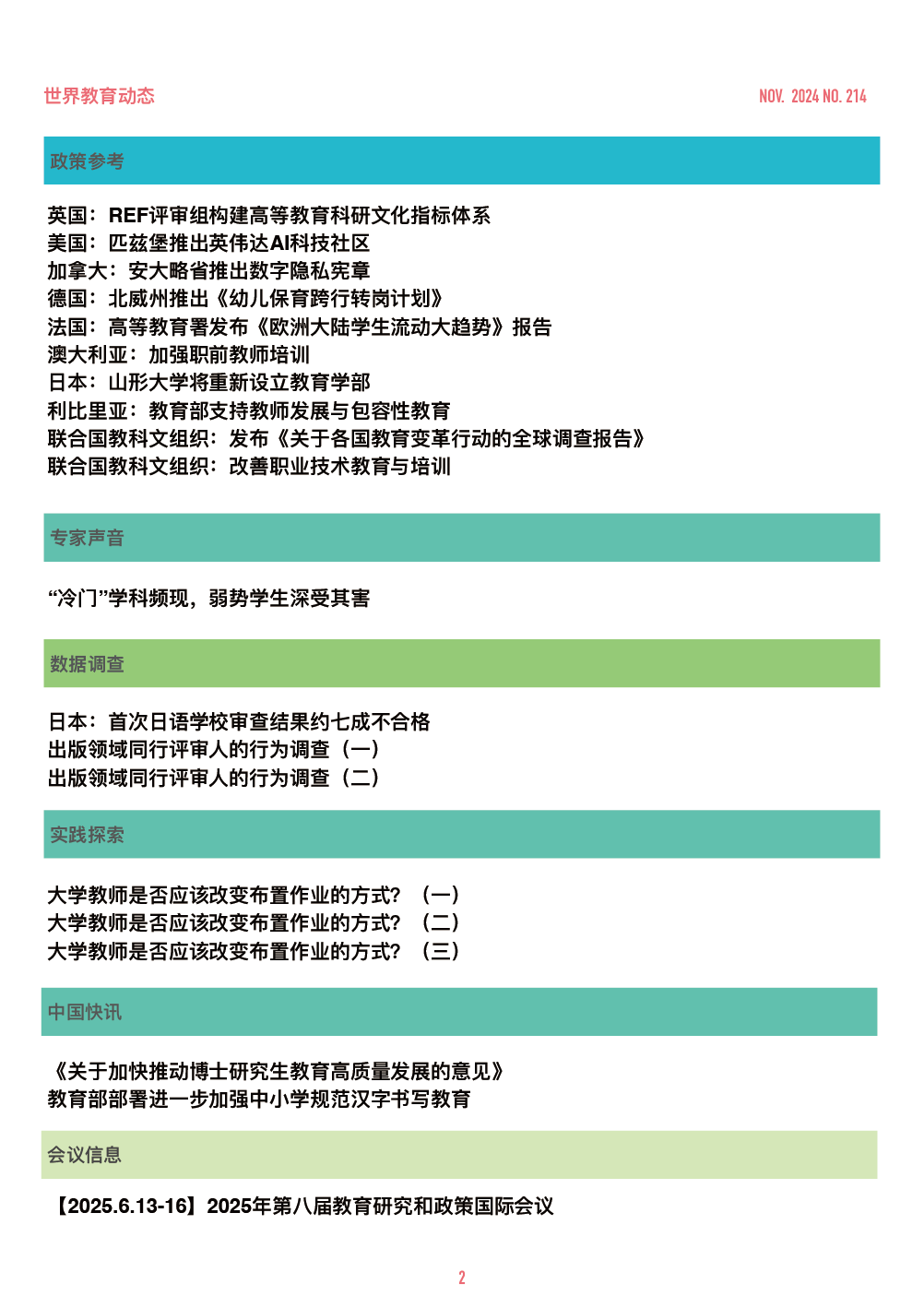 世界教育动态

NOV. 2024 NO. 214

政策参考

英国：REF评审组构建高等教育科研文化指标体系
美国：匹兹堡推出英伟达AI科技社区
加拿大：安大略省推出数字隐私宪章
德国：北威州推出《幼儿保育跨行转岗计划》
法国：高等教育署发布《欧洲大陆学生流动大趋势》报告
澳大利亚：加强职前教师培训
日本：山形大学将重新设立教育学部
利比里亚：教育部支持教师发展与包容性教育
联合国教科文组织：发布《关于各国教育变革行动的全球调查报告》
联合国教科文组织：改善职业技术教育与培训

专家声音

“冷门”学科频现，弱势学生深受其害

数据调查

日本：首次日语学校审查结果约七成不合格
出版领域同行评审人的行为调查（一）
出版领域同行评审人的行为调查（二）

实践探索

大学教师是否应该改变布置作业的方式？（一）
大学教师是否应该改变布置作业的方式？（二）
大学教师是否应该改变布置作业的方式？（三）

中国快讯

《关于加快推动博士研究生教育高质量发展的意见》
教育部部署进一步加强中小学规范汉字书写教育

会议信息

【2025.6.13-16】2025年第八届教育研究和政策国际会议

2